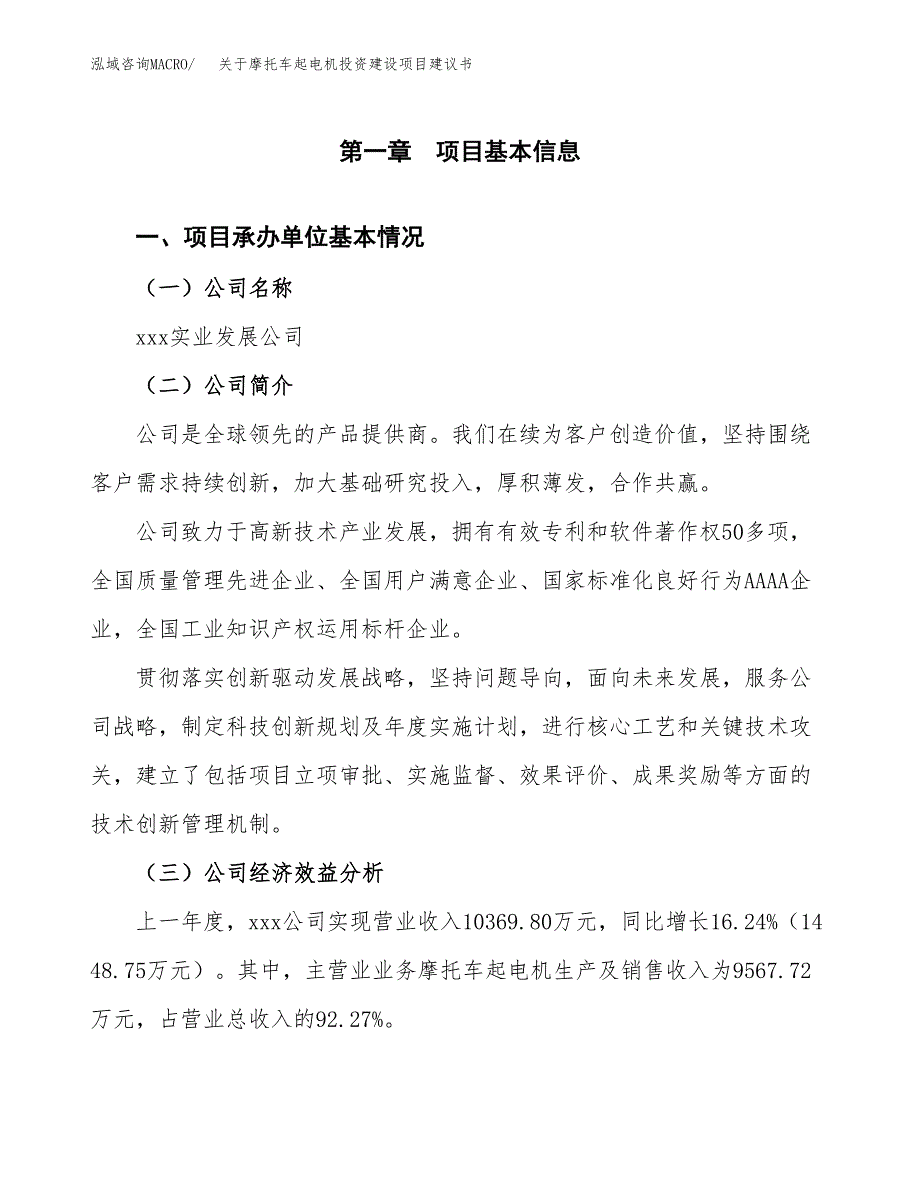 泓域咨询MACRO/　关于摩托车起电机投资建设项目建议书

第一章　项目基本信息

一、项目承办单位基本情况

（一）公司名称

xxx实业发展公司

（二）公司简介

公司是全球领先的产品提供商。我们在续为客户创造价值，坚持围绕客户需求持续创新，加大基础研究投入，厚积薄发，合作共赢。

公司致力于高新技术产业发展，拥有有效专利和软件著作权50多项，全国质量管理先进企业、全国用户满意企业、国家标准化良好行为AAAA企业，全国工业知识产权运用标杆企业。

贯彻落实创新驱动发展战略，坚持问题导向，面向未来发展，服务公司战略，制定科技创新规划及年度实施计划，进行核心工艺和关键技术攻关，建立了包括项目立项审批、实施监督、效果评价、成果奖励等方面的技术创新管理机制。

（三）公司经济效益分析

上一年度，xxx公司实现营业收入10369.80万元，同比增长16.24%（1448.75万元）。其中，主营业业务摩托车起电机生产及销售收入为9567.72万元，占营业总收入的92.27%。